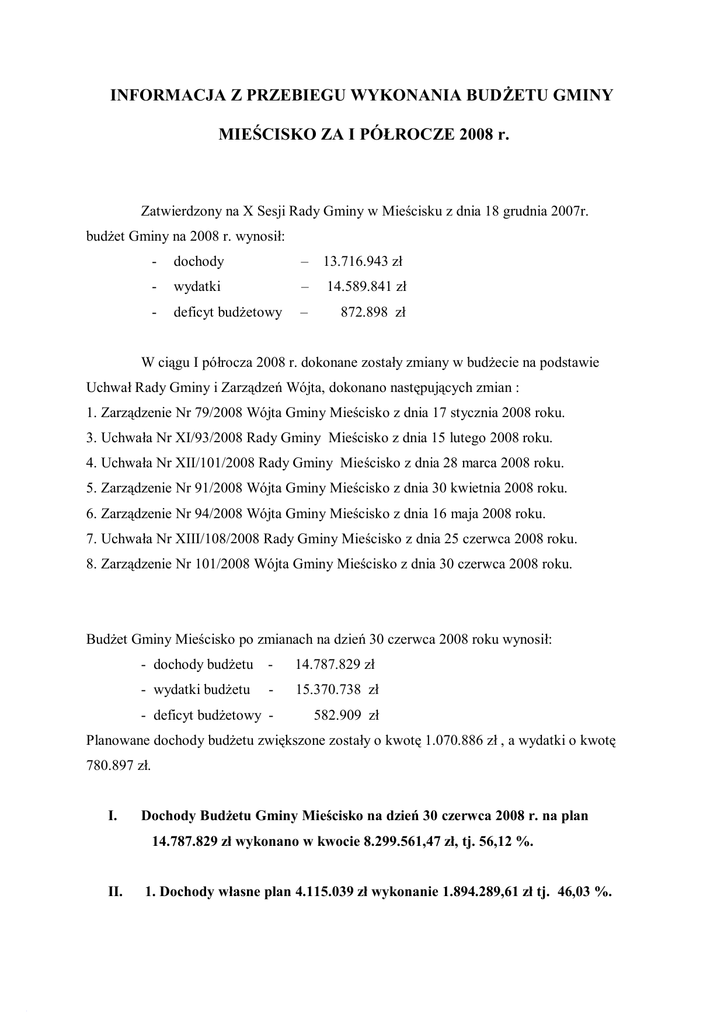 INFORMACJA Z PRZEBIEGU WYKONANIA BUDŻETU GMINY

MIEŚCISKO ZA I PÓŁROCZE 2008 r.

Zatwierdzony na X Sesji Rady Gminy w Mieścisku z dnia 18 grudnia 2007r. budżet Gminy na 2008 r. wynosił:

- dochody – 13.716.943 zł
- wydatki – 14.589.841 zł
- deficyt budżetowy – 872.898 zł

W ciągu I półrocza 2008 r. dokonane zostały zmiany w budżecie na podstawie Uchwał Rady Gminy i Zarządzeń Wójta, dokonano następujących zmian :
1. Zarządzenie Nr 79/2008 Wójta Gminy Mieścisko z dnia 17 stycznia 2008 roku.
3. Uchwała Nr XI/93/2008 Rady Gminy Mieścisko z dnia 15 lutego 2008 roku.
4. Uchwała Nr XII/101/2008 Rady Gminy Mieścisko z dnia 28 marca 2008 roku.
5. Zarządzenie Nr 91/2008 Wójta Gminy Mieścisko z dnia 30 kwietnia 2008 roku.
6. Zarządzenie Nr 94/2008 Wójta Gminy Mieścisko z dnia 16 maja 2008 roku.
7. Uchwała Nr XIII/108/2008 Rady Gminy Mieścisko z dnia 25 czerwca 2008 roku.
8. Zarządzenie Nr 101/2008 Wójta Gminy Mieścisko z dnia 30 czerwca 2008 roku.

Budżet Gminy Mieścisko po zmianach na dzień 30 czerwca 2008 roku wynosił:
- dochody budżetu - 14.787.829 zł
- wydatki budżetu - 15.370.738 zł
- deficyt budżetowy - 582.909 zł
Planowane dochody budżetu zwiększone zostały o kwotę 1.070.886 zł , a wydatki o kwotę 780.897 zł.

I. Dochody Budżetu Gminy Mieścisko na dzień 30 czerwca 2008 r. na plan 14.787.829 zł wykonano w kwocie 8.299.561,47 zł, tj. 56,12 %.

II. 1. Dochody własne plan 4.115.039 zł wykonanie 1.894.289,61 zł tj. 46,03 %.